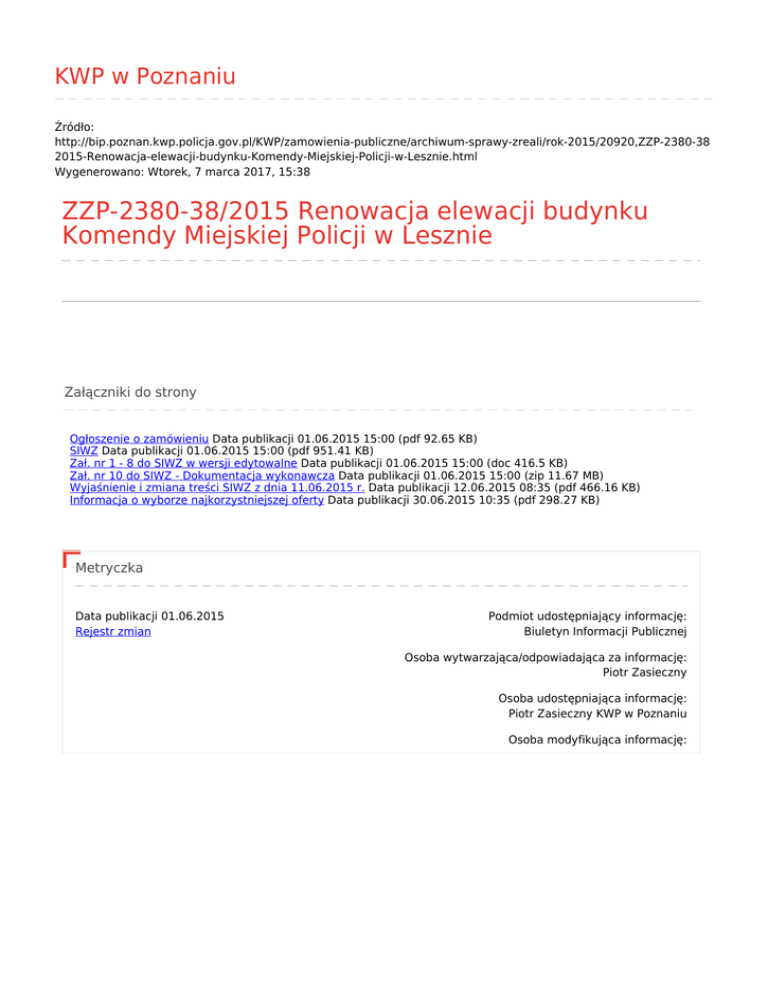 KWP w Poznaniu

Źródło:
http://bip.poznan.kwp.policja.gov.pl/KWP/zamowienia-publiczne/archiwum-sprawy-zreali/rok-2015/20920,ZZP-2380-38 2015-Renowacja-elewacji-budynku-Komendy-Miejskiej-Policji-w-Lesznie.html
Wygenerowano: Wtorek, 7 marca 2017, 15:38

ZZP-2380-38/2015 Renowacja elewacji budynku Komendy Miejskiej Policji w Lesznie

Załączniki do strony

Ogłoszenie o zamówieniu Data publikacji 01.06.2015 15:00 (pdf 92.65 KB)
SIWZ Data publikacji 01.06.2015 15:00 (pdf 951.41 KB)
Zał. nr 1 - 8 do SIWZ w wersji edytowalne Data publikacji 01.06.2015 15:00 (doc 416.5 KB)
Zał. nr 10 do SIWZ - Dokumentacja wykonawcza Data publikacji 01.06.2015 15:00 (zip 11.67 MB)
Wyjaśnienie i zmiana treści SIWZ z dnia 11.06.2015 r. Data publikacji 12.06.2015 08:35 (pdf 466.16 KB)
Informacja o wyborze najkorzystniejszej oferty Data publikacji 30.06.2015 10:35 (pdf 298.27 KB)

Metryczka

Data publikacji 01.06.2015
Rejestr zmian

Podmiot udostępniający informację:
Biuletyn Informacji Publicznej

Osoba wytwarzająca/odpowiadająca za informację:
Piotr Zasieczny

Osoba udostępniająca informację:
Piotr Zasieczny KWP w Poznaniu

Osoba modyfikująca informację: